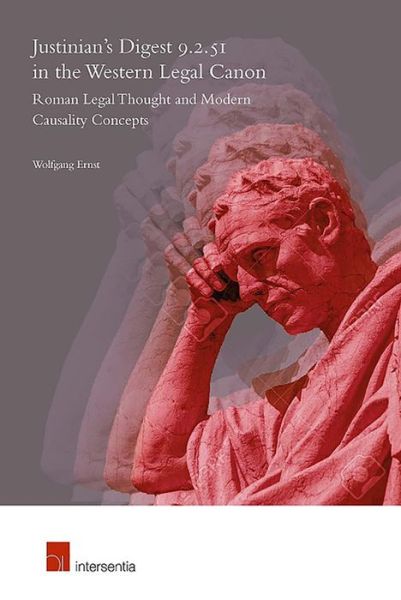 Justinian's Digest 9.2.51 in the Western Legal Canon

Roman Legal Thought and Modern Causality Concepts

Wolfgang Ernst

intersentia